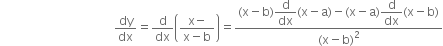 $\frac{dy}{dx} = \frac{d}{dx}\left(\frac{x-}{x-b}\right) = \frac{(x-b)\frac{d}{dx}(x-a)-(x-a)\frac{d}{dx}(x-b)}{(x-b)^2}$